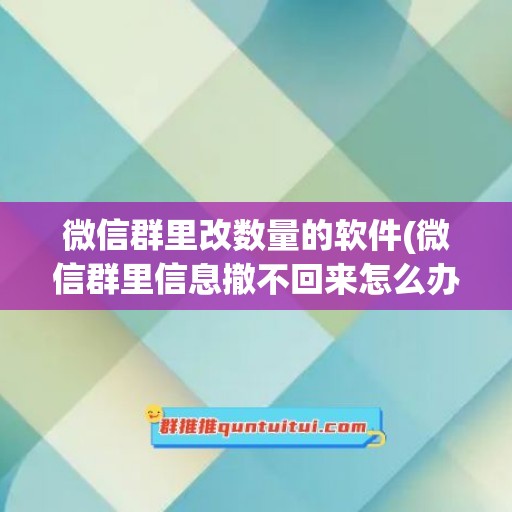 微信群里改数量的软件(微信群里信息撤不回来怎么办

群推推quntuitui.com